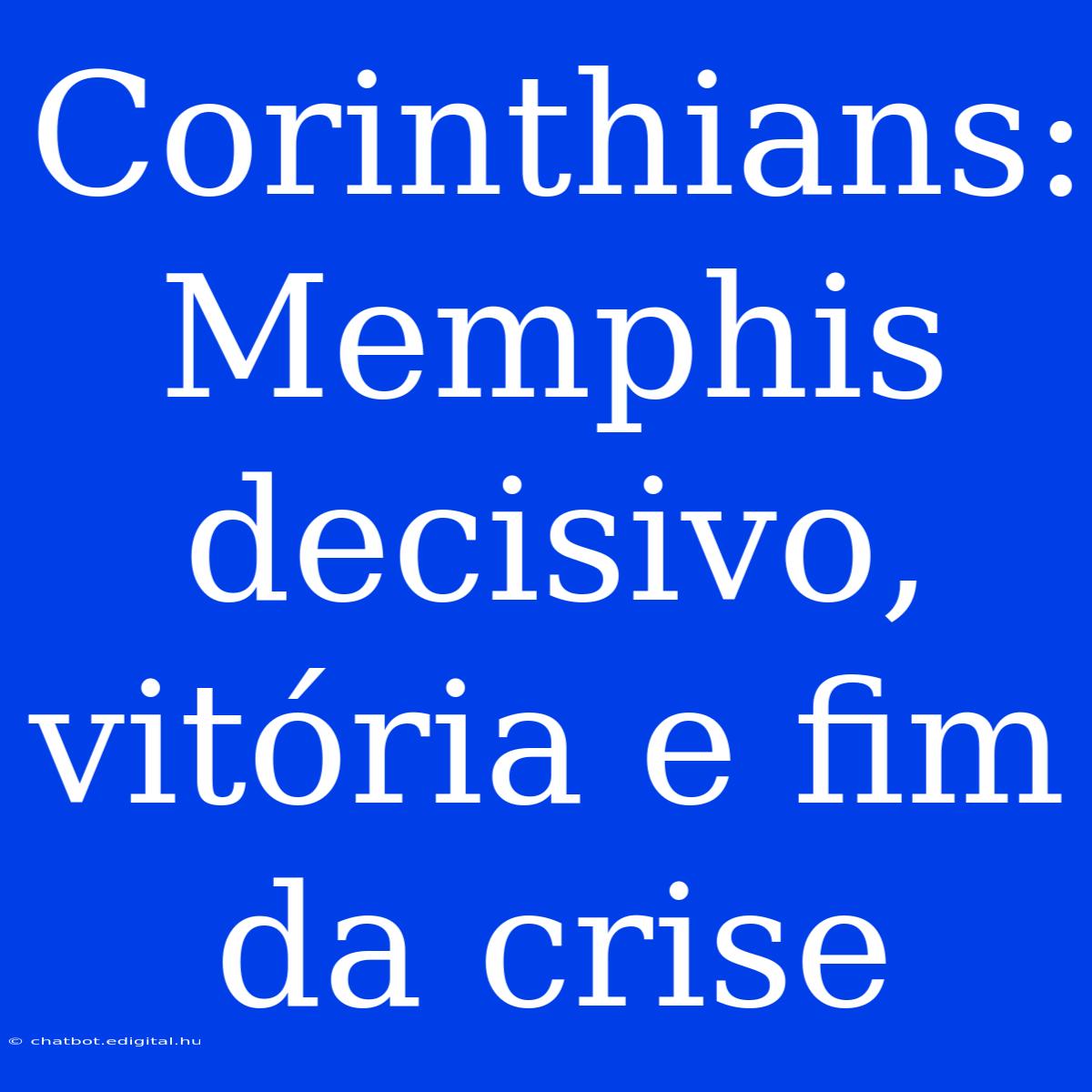 Corinthians: Memphis decisivo, vitória e fim da crise

© chatbot.edigital.hu